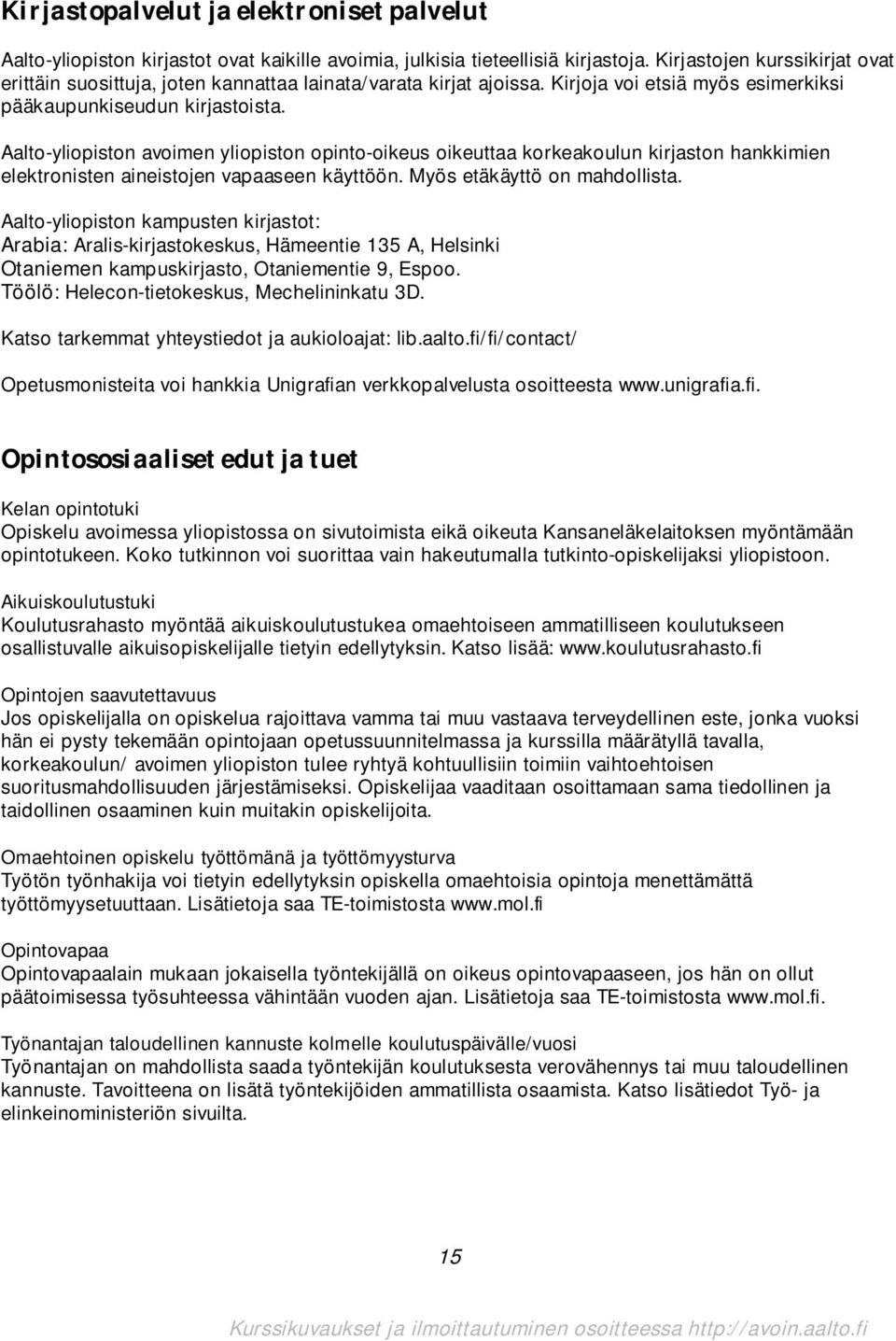 Kirjastopalvelut ja elektroniset palvelut

Aalto-yliopiston kirjastot ovat kaikille avoimia, julkisia tieteellisiä kirjastoja. Kirjastojen kurssikirjat ovat erittäin suosittuja, joten kannattaa lainata/varata kirjat ajoissa. Kirjoja voi etsiä myös esimerkiksi pääkaupunkiseudun kirjastoista.

Aalto-yliopiston avoimen yliopiston opinto-oikeus oikeuttaa korkeakoulun kirjaston hankkimien elektronisten aineistojen vapaaseen käyttöön. Myös etäkäyttö on mahdollista.

Aalto-yliopiston kampusten kirjastot:
Arabia: Aralis-kirjastokeskus, Hämeentie 135 A, Helsinki
Otaniemen kampuskirjasto, Otaniementie 9, Espoo.
Töölö: Helecon-tietokeskus, Mechelininkatu 3D.

Katso tarkemmat yhteystiedot ja aukioloajat: lib.aalto.fi/fi/contact/

Opetusmonisteita voi hankkia Unigrafian verkkopalvelusta osoitteesta www.unigrafia.fi.

Opintososiaaliset edut ja tuet

Kelan opintotuki
Opiskelu avoimessa yliopistossa on sivutoimista eikä oikeuta Kansaneläkelaitoksen myöntämään opintotukeen. Koko tutkinnon voi suorittaa vain hakeutumalla tutkinto-opiskelijaksi yliopistoon.

Aikuiskoulutustuki
Koulutusrahasto myöntää aikuiskoulutustukea omaehtoiseen ammatilliseen koulutukseen osallistuvalle aikuisopiskelijalle tietyin edellytyksin. Katso lisää: www.koulutusrahasto.fi

Opintojen saavutettavuus
Jos opiskelijalla on opiskelua rajoittava vamma tai muu vastaava terveydellinen este, jonka vuoksi hän ei pysty tekemään opintojaan opetussuunnitelmassa ja kurssilla määrätyllä tavalla, korkeakoulun/ avoimen yliopiston tulee ryhtyä kohtuullisiin toimiin vaihtoehtoisen suoritusmahdollisuuden järjestämiseksi. Opiskelijaa vaaditaan osoittamaan sama tiedollinen ja taidollinen osaaminen kuin muitakin opiskelijoita.

Omaehtoinen opiskelu työttömänä ja työttömyysturva
Työtön työnhakija voi tietyin edellytyksin opiskella omaehtoisia opintoja menettämättä työttömyysetuuttaan. Lisätietoja saa TE-toimistosta www.mol.fi

Opintovapaa
Opintovapaalain mukaan jokaisella työntekijällä on oikeus opintovapaaseen, jos hän on ollut päätoimisessa työsuhteessa vähintään vuoden ajan. Lisätietoja saa TE-toimistosta www.mol.fi.

Työnantajan taloudellinen kannuste kolmelle koulutuspäivälle/vuosi
Työnantajan on mahdollista saada työntekijän koulutuksesta verovähennys tai muu taloudellinen kannuste. Tavoitteena on lisätä työntekijöiden ammatillista osaamista. Katso lisätiedot Työ- ja elinkeinoministeriön sivuilta.

15

Kurssikuvaukset ja ilmoittautuminen osoitteessa http://avoin.aalto.fi